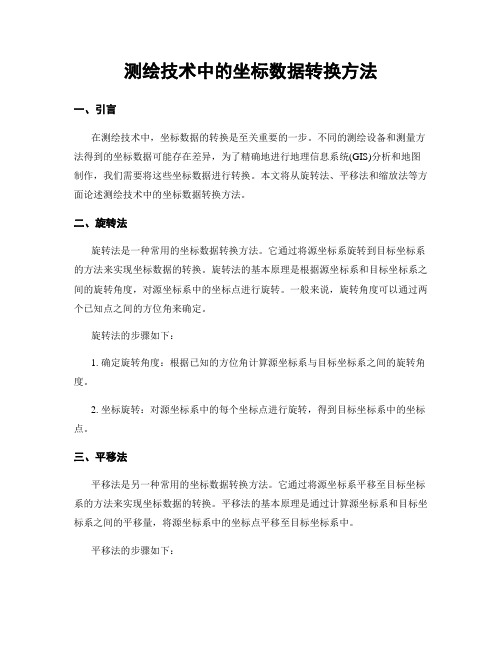 测绘技术中的坐标数据转换方法

一、引言

在测绘技术中，坐标数据的转换是至关重要的一步。不同的测绘设备和测量方法得到的坐标数据可能存在差异，为了精确地进行地理信息系统(GIS)分析和地图制作，我们需要将这些坐标数据进行转换。本文将从旋转法、平移法和缩放法等方面论述测绘技术中的坐标数据转换方法。

二、旋转法

旋转法是一种常用的坐标数据转换方法。它通过将源坐标系旋转到目标坐标系的方法来实现坐标数据的转换。旋转法的基本原理是根据源坐标系和目标坐标系之间的旋转角度，对源坐标系中的坐标点进行旋转。一般来说，旋转角度可以通过两个已知点之间的方位角来确定。

旋转法的步骤如下：

1. 确定旋转角度：根据已知的方位角计算源坐标系与目标坐标系之间的旋转角度。

2. 坐标旋转：对源坐标系中的每个坐标点进行旋转，得到目标坐标系中的坐标点。

三、平移法

平移法是另一种常用的坐标数据转换方法。它通过将源坐标系平移至目标坐标系的方法来实现坐标数据的转换。平移法的基本原理是通过计算源坐标系和目标坐标系之间的平移量，将源坐标系中的坐标点平移至目标坐标系中。

平移法的步骤如下：